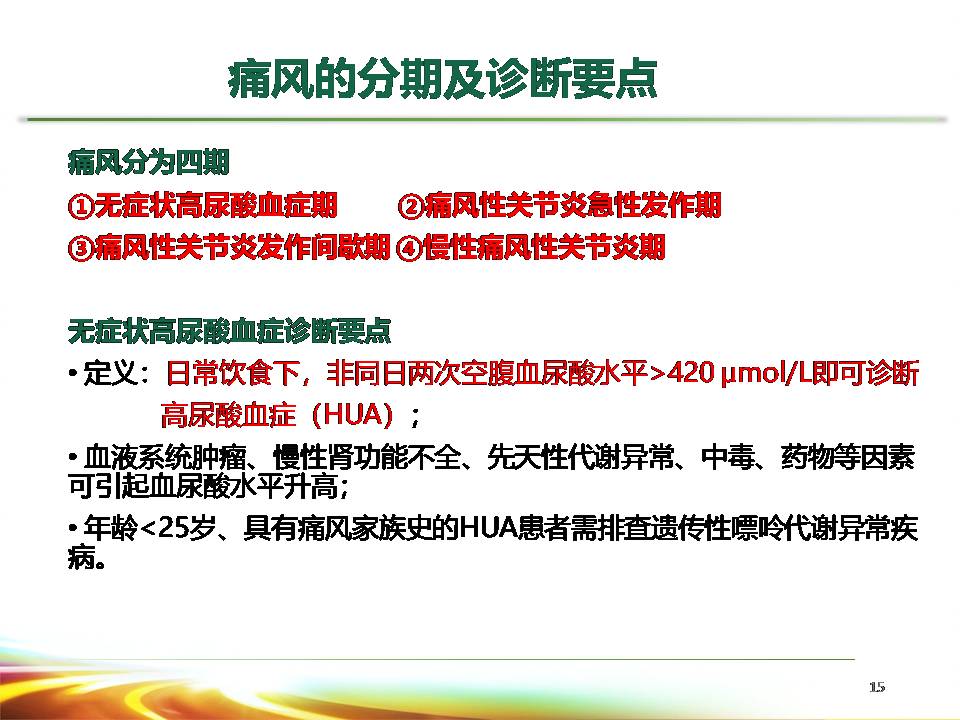 痛风的分期及诊断要点

痛风分为四期

①无症状高尿酸血症期 ②痛风性关节炎急性发作期

③痛风性关节炎发作间歇期 ④慢性痛风性关节炎期

无症状高尿酸血症诊断要点

• 定义：日常饮食下，非同日两次空腹血尿酸水平>420 μmol/L即可诊断高尿酸血症（HUA）；

• 血液系统肿瘤、慢性肾功能不全、先天性代谢异常、中毒、药物等因素可引起血尿酸水平升高；

• 年龄<25岁、具有痛风家族史的HUA患者需排查遗传性嘌呤代谢异常疾病。

15